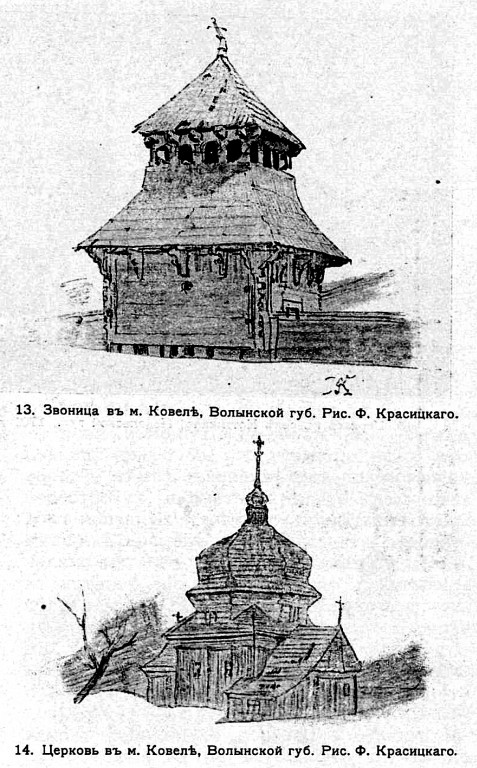 13. Звоница въ м. Ковелѣ, Волынской губ. Рис. Ф. Красицкаго.

14. Церковь въ м. Ковелѣ, Волынской губ. Рис. Ф. Красицкаго.